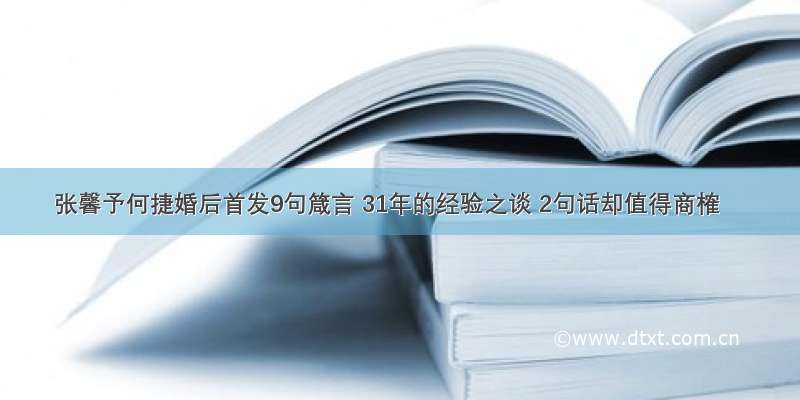 张馨予何捷婚后首发9句箴言 31年的经验之谈 2句话却值得商榷

©www.dtxt.com.cn